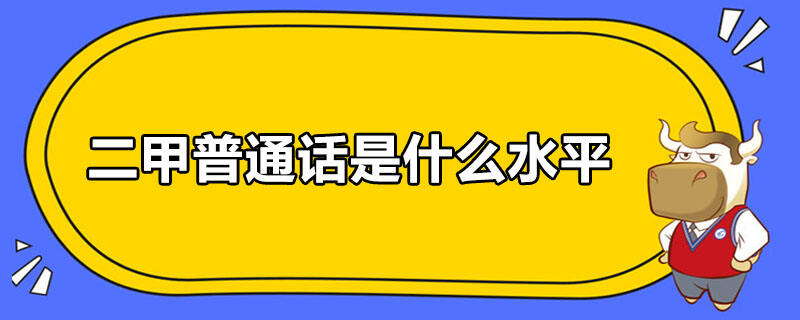 二甲普通话是什么水平